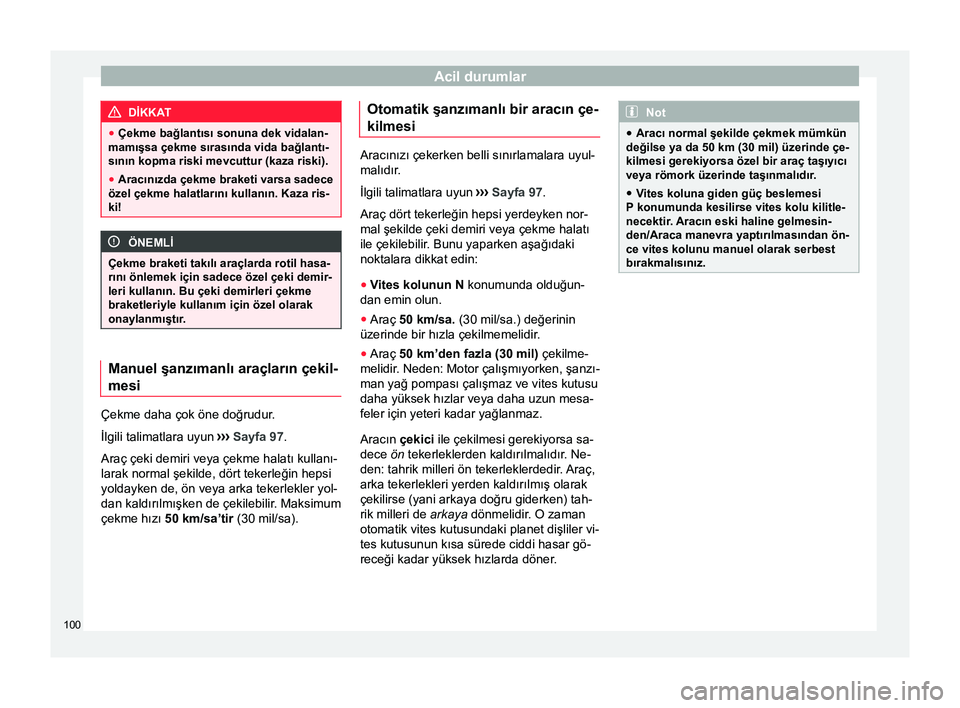 Acil durumlar

DİKKAT

● Çekme bağlantısı sonuna dek vidalanmamışsa çekme sırasında vida bağlantısının kopma riski mevcuttur (kaza riski).

● Aracınızda çekme braketi varsa sadece özel çekme halatlarını kullanın. Kaza riski!

ÖNEMLİ

Çekme braketi takılı araçlarda rotil hasarını önlemek için sadece özel çeki demirleri kullanın. Bu çeki demirleri çekme braketleriyle kullanım için özel olarak onaylanmıştır.

Manuel şanzımanlı araçların çekilmesi

Çekme daha çok öne doğrudur.

İlgili talimatlara uyun ››› Sayfa 97.

Araç çeki demiri veya çekme halatı kullanılarak normal şekilde, dört tekerleğin hepsi yoldayken de, ön veya arka tekerlekler yoldan kaldırılmışken de çekilebilir. Maksimum çekme hızı 50 km/sa'tir (30 mil/sa).

Otomatik şanzımanlı bir aracın çekilmesi

Aracınızı çekerken belli sınırlamalara uyulmalıdır.

İlgili talimatlara uyun ››› Sayfa 97.

Araç dört tekerleğin hepsi yerdeyken normal şekilde çeki demiri veya çekme halatı ile çekilebilir. Bunu yaparken aşağıdaki noktalara dikkat edin:

● Vites kolunun N konumunda olduğundan emin olun.

● Araç 50 km/sa. (30 mil/sa.) değerinin üzerinde bir hızla çekilmemelidir.

● Araç 50 km'den fazla (30 mil) çekilmemelidir. Neden: Motor çalışmıyorken, şanzıman yağ pompası çalışmaz ve vites kutusu daha yüksek hızlar veya daha uzun mesafeler için yeteri kadar yağlanmaz.

Aracın çekici ile çekilmesi gerekiyorsa sadece ön tekerleklerden kaldırılmalıdır. Neden: tahrik milleri ön tekerleklerdedir. Araç, arka tekerlekleri yerden kaldırılmış olarak çekilirse (yani arkaya doğru giderken) tahrik milleri de arkaya dönmelidir. O zaman otomatik vites kutusundaki planet dişliler vites kutusunun kısa sürede ciddi hasar göreceği kadar yüksek hızlarda döner.

Not

● Aracı normal şekilde çekmek mümkün değilse ya da 50 km (30 mil) üzerinde çekilmesi gerekiyorsa özel bir araç taşıyıcı veya römork üzerinde taşınmalıdır.

● Vites koluna giden güç beslemesi P konumunda kesilirse vites kolu kilitlenecektir. Aracın eski haline gelmesinden/Araca manevra yaptırılmasından önce vites kolunu manuel olarak serbest bırakmalısınız.

100

carmanualsonline.info